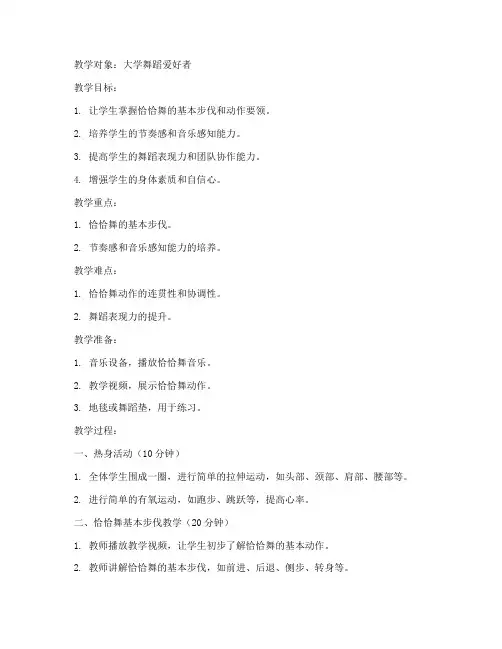 教学对象：大学舞蹈爱好者

教学目标：

1. 让学生掌握恰恰舞的基本步伐和动作要领。

2. 培养学生的节奏感和音乐感知能力。

3. 提高学生的舞蹈表现力和团队协作能力。

4. 增强学生的身体素质和自信心。

教学重点：

1. 恰恰舞的基本步伐。

2. 节奏感和音乐感知能力的培养。

教学难点：

1. 恰恰舞动作的连贯性和协调性。

2. 舞蹈表现力的提升。

教学准备：

1. 音乐设备，播放恰恰舞音乐。

2. 教学视频，展示恰恰舞动作。

3. 地毯或舞蹈垫，用于练习。

教学过程：

一、热身活动（10 分钟）

1. 全体学生围成一圈，进行简单的拉伸运动，如头部、颈部、肩部、腰部等。

2. 进行简单的有氧运动，如跑步、跳跃等，提高心率。

二、恰恰舞基本步伐教学（20 分钟）

1. 教师播放教学视频，让学生初步了解恰恰舞的基本动作。

2. 教师讲解恰恰舞的基本步伐，如前进、后退、侧步、转身等。